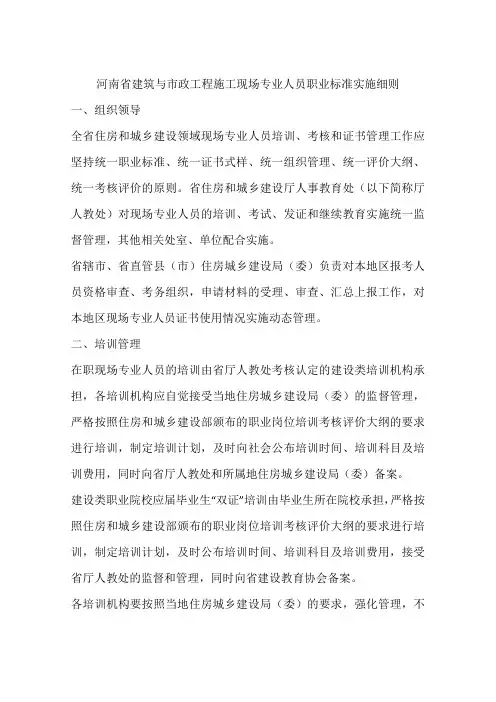 河南省建筑与市政工程施工现场专业人员职业标准实施细则

一、组织领导

全省住房和城乡建设领域现场专业人员培训、考核和证书管理工作应坚持统一职业标准、统一证书式样、统一组织管理、统一评价大纲、统一考核评价的原则。省住房和城乡建设厅人事教育处（以下简称厅人教处）对现场专业人员的培训、考试、发证和继续教育实施统一监督管理，其他相关处室、单位配合实施。

省辖市、省直管县（市）住房城乡建设局（委）负责对本地区报考人员资格审查、考务组织，申请材料的受理、审查、汇总上报工作，对本地区现场专业人员证书使用情况实施动态管理。

二、培训管理

在职现场专业人员的培训由省厅人教处考核认定的建设类培训机构承担，各培训机构应自觉接受当地住房城乡建设局（委）的监督管理，严格按照住房和城乡建设部颁布的职业岗位培训考核评价大纲的要求进行培训，制定培训计划，及时向社会公布培训时间、培训科目及培训费用，同时向省厅人教处和所属地住房城乡建设局（委）备案。

建设类职业院校应届毕业生“双证”培训由毕业生所在院校承担，严格按照住房和城乡建设部颁布的职业岗位培训考核评价大纲的要求进行培训，制定培训计划，及时公布培训时间、培训科目及培训费用，接受省厅人教处的监督和管理，同时向省建设教育协会备案。

各培训机构要按照当地住房城乡建设局（委）的要求，强化管理，不